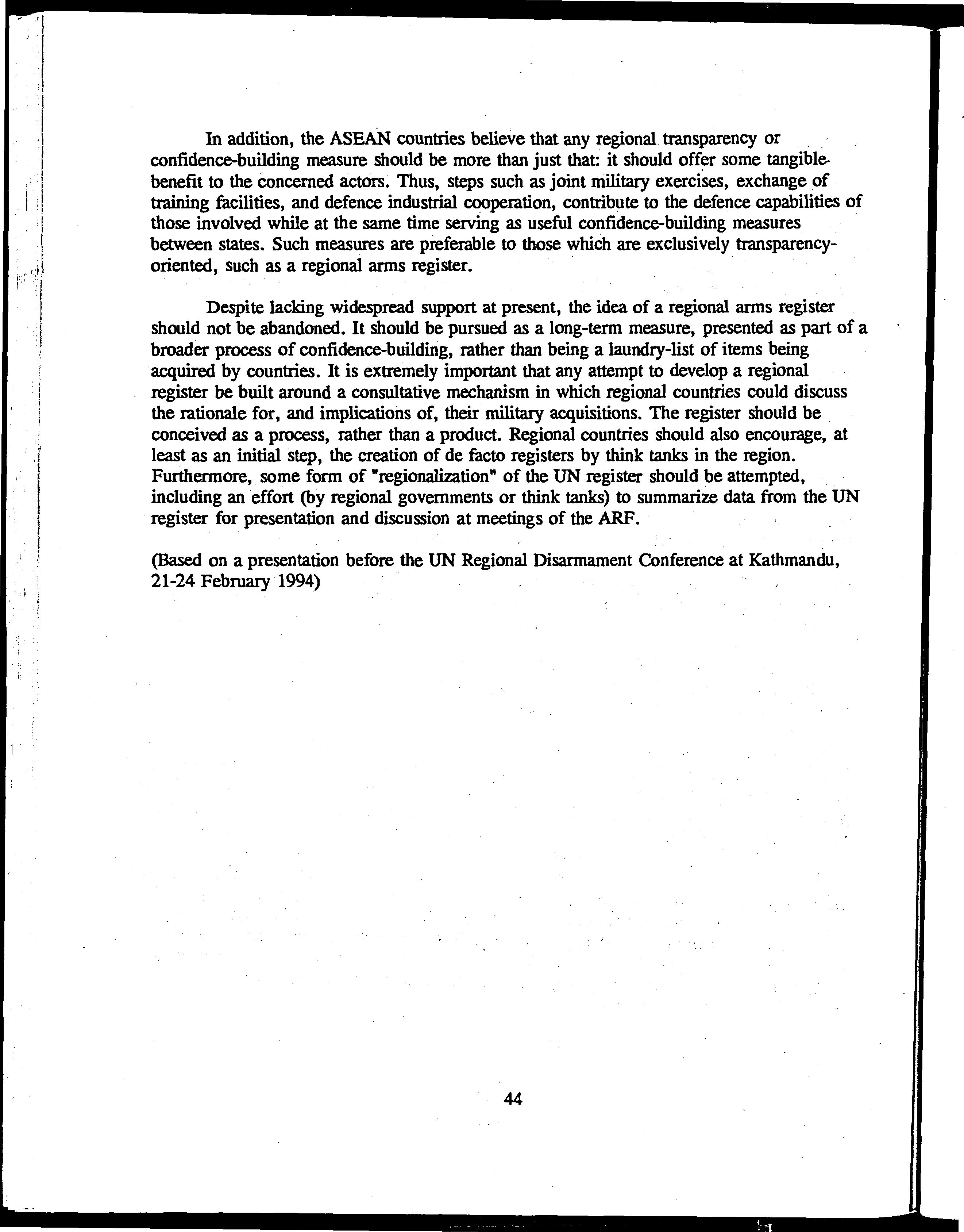 In addition, the ASEAN countries believe that any regional transparency or confidence-building measure should be more than just that: it should offer some tangible benefit to the concerned actors. Thus, steps such as joint military exercises, exchange of training facilities, and defence industrial cooperation, contribute to the defence capabilities of those involved while at the same time serving as useful confidence-building measures between states. Such measures are preferable to those which are exclusively transparency-oriented, such as a regional arms register.

Despite lacking widespread support at present, the idea of a regional arms register should not be abandoned. It should be pursued as a long-term measure, presented as part of a broader process of confidence-building, rather than being a laundry-list of items being acquired by countries. It is extremely important that any attempt to develop a regional register be built around a consultative mechanism in which regional countries could discuss the rationale for, and implications of, their military acquisitions. The register should be conceived as a process, rather than a product. Regional countries should also encourage, at least as an initial step, the creation of de facto registers by think tanks in the region. Furthermore, some form of "regionalization" of the UN register should be attempted, including an effort (by regional governments or think tanks) to summarize data from the UN register for presentation and discussion at meetings of the ARF.

(Based on a presentation before the UN Regional Disarmament Conference at Kathmandu, 21-24 February 1994)

44